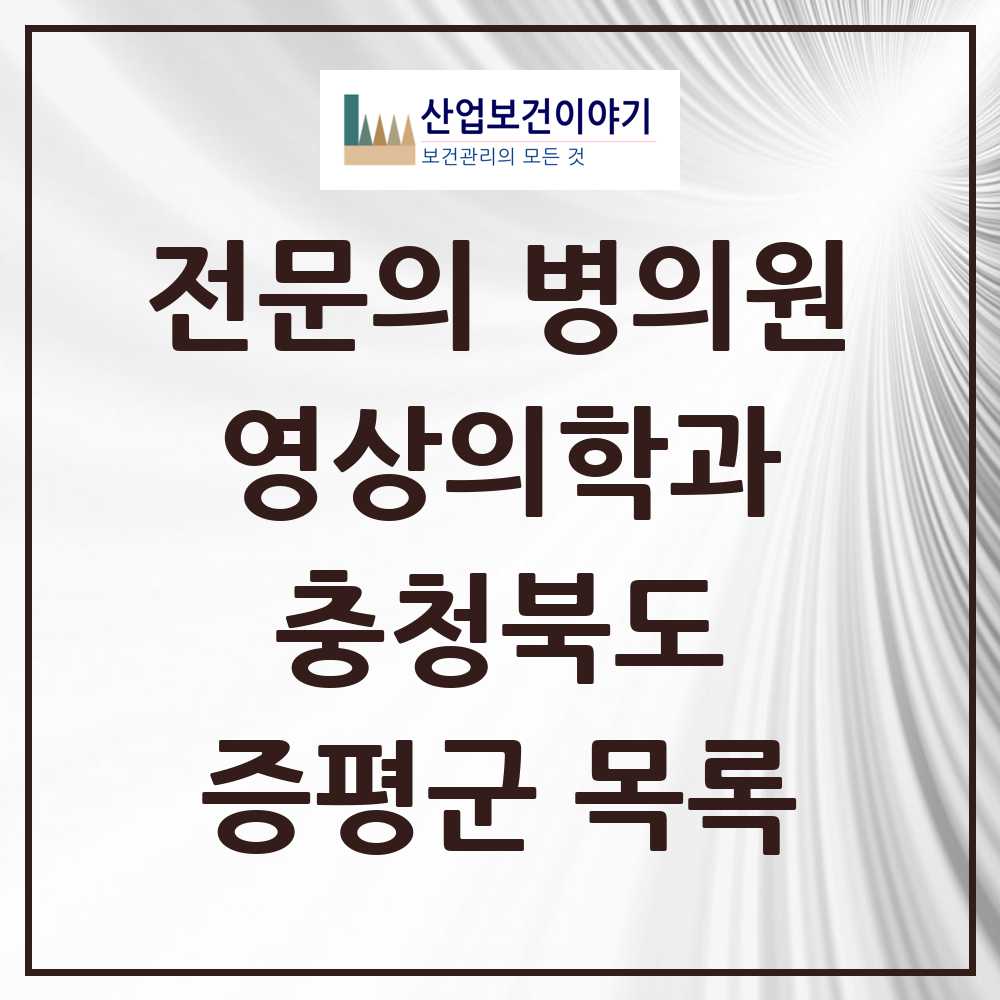 산업보건이야기
보건관리의 모든 것

전문의 병의원
영상의학과
충청북도
증평군 목록